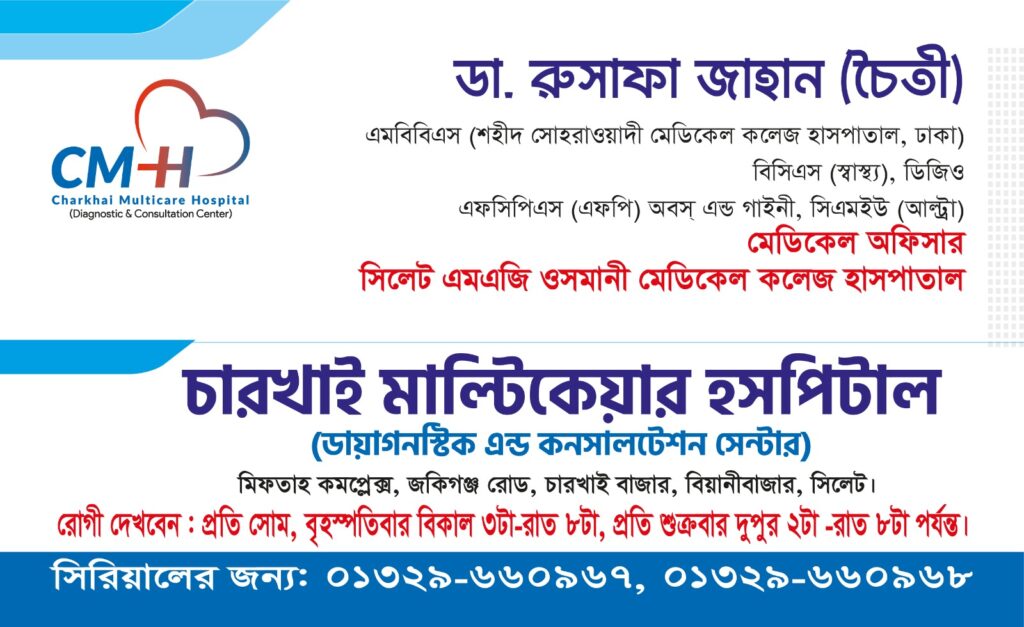 CMH
Charkhai Multicare Hospital
(Diagnostic & Consultation Center)

ডা. রুসাফা জাহান (চৈতী)

এমবিবিএস (শহীদ সোহরাওয়াদী মেডিকেল কলেজ হাসপাতাল, ঢাকা)
বিসিএস (স্বাস্থ্য), ডিজিও
এফসিপিএস (এফপি) অবস্ এন্ড গাইনী, সিএমইউ (আল্ট্রা)
মেডিকেল অফিসার
সিলেট এমএজি ওসমানী মেডিকেল কলেজ হাসপাতাল

চারখাই মাল্টিকেয়ার হসপিটাল
(ডায়াগনস্টিক এন্ড কনসালটেশন সেন্টার)
মিফতাহ কমপ্লেক্স, জকিগঞ্জ রোড, চারখাই বাজার, বিয়ানীবাজার, সিলেট।

রোগী দেখবেন : প্রতি সোম, বৃহস্পতিবার বিকাল ৩টা-রাত ৮টা, প্রতি শুক্রবার দুপুর ২টা -রাত ৮টা পর্যন্ত।

সিরিয়ালের জন্য: ০১৩২৯-৬৬০৯৬৭, ০১৩২৯-৬৬০৯৬৮